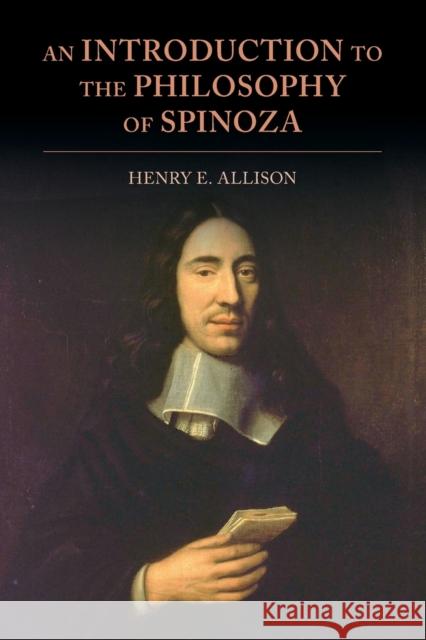 AN INTRODUCTION TO THE PHILOSOPHY OF SPINOZA

HENRY E. ALLISON